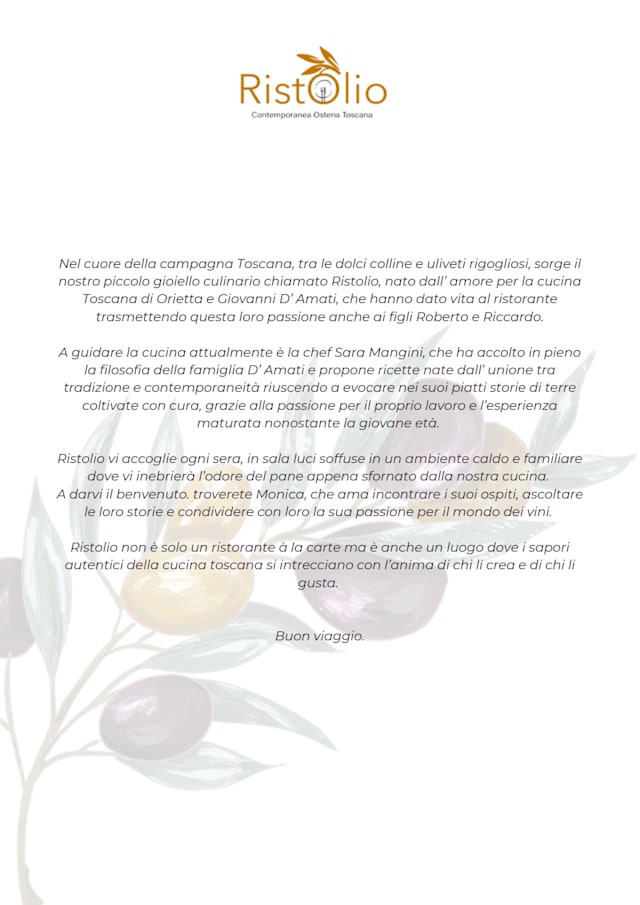 RistOlio
Contemporanea Osteria Toscana

Nel cuore della campagna Toscana, tra le dolci colline e uliveti rigogliosi, sorge il nostro piccolo gioiello culinario chiamato Ristolio, nato dall' amore per la cucina Toscana di Orietta e Giovanni D' Amati, che hanno dato vita al ristorante trasmettendo questa loro passione anche ai figli Roberto e Riccardo.

A guidare la cucina attualmente è la chef Sara Mangini, che ha accolto in pieno la filosofia della famiglia D' Amati e propone ricette nate dall' unione tra tradizione e contemporaneità riuscendo a evocare nei suoi piatti storie di terre coltivate con cura, grazie alla passione per il proprio lavoro e l'esperienza maturata nonostante la giovane età.

Ristolio vi accoglie ogni sera, in sala luci soffuse in un ambiente caldo e familiare dove vi inebrierà l'odore del pane appena sfornato dalla nostra cucina.
A darvi il benvenuto. troverete Monica, che ama incontrare i suoi ospiti, ascoltare le loro storie e condividere con loro la sua passione per il mondo dei vini.

Ristolio non è solo un ristorante à la carte ma è anche un luogo dove i sapori autentici della cucina toscana si intrecciano con l'anima di chi li crea e di chi li gusta.

Buon viaggio.